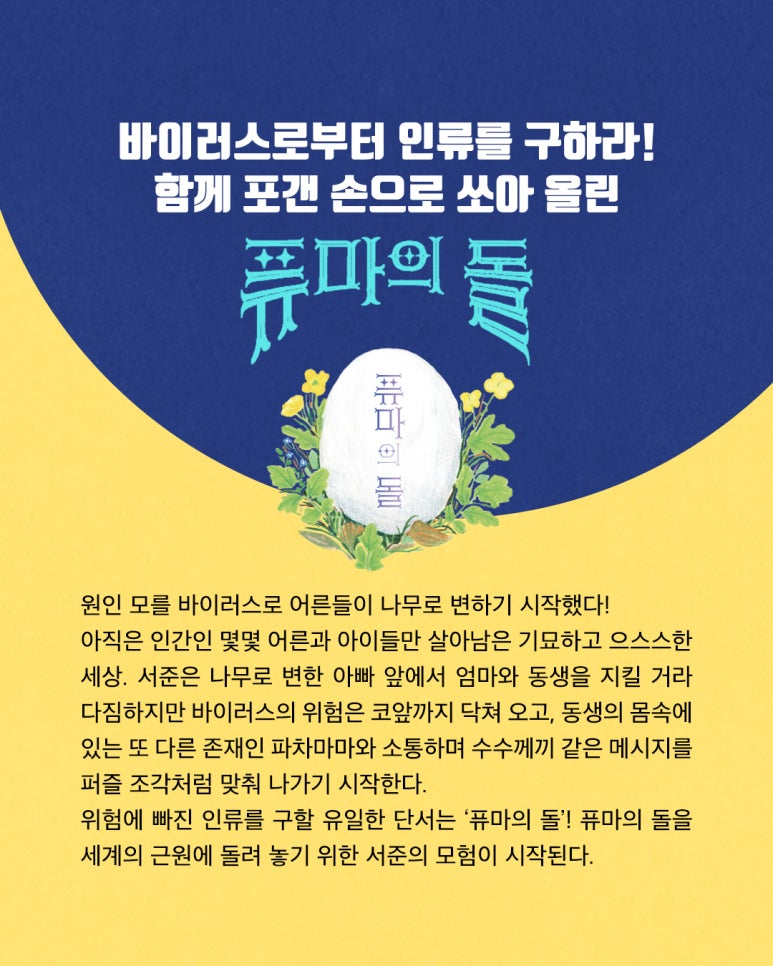 바이러스로부터 인류를 구하라!
함께 포갠 손으로 쏘아 올린

퓨마의 돌

퓨마의 돌

원인 모를 바이러스로 어른들이 나무로 변하기 시작했다!
아직은 인간인 몇몇 어른과 아이들만 살아남은 기묘하고 으스스한 세상. 서준은 나무로 변한 아빠 앞에서 엄마와 동생을 지킬 거라 다짐하지만 바이러스의 위험은 코앞까지 닥쳐 오고, 동생의 몸속에 있는 또 다른 존재인 파차마마와 소통하며 수수께끼 같은 메시지를 퍼즐 조각처럼 맞춰 나가기 시작한다.
위험에 빠진 인류를 구할 유일한 단서는 '퓨마의 돌'! 퓨마의 돌을 세계의 근원에 돌려 놓기 위한 서준의 모험이 시작된다.